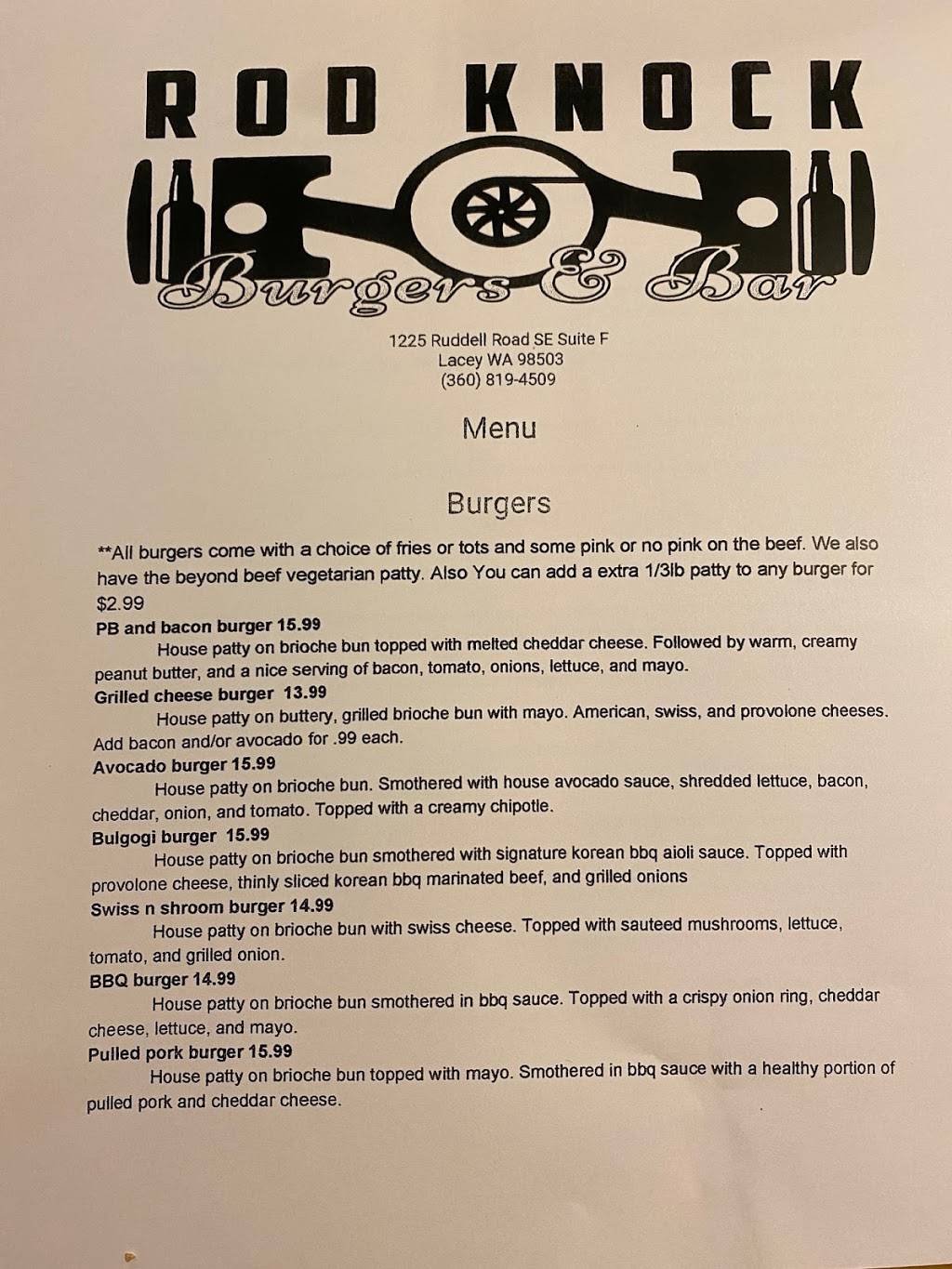 ROD KNOCK

Burgers & Bar

1225 Ruddell Road SE Suite F
Lacey WA 98503
(360) 819-4509

Menu

Burgers

**All burgers come with a choice of fries or tots and some pink or no pink on the beef. We also have the beyond beef vegetarian patty. Also You can add a extra 1/3lb patty to any burger for $2.99

PB and bacon burger 15.99
House patty on brioche bun topped with melted cheddar cheese. Followed by warm, creamy peanut butter, and a nice serving of bacon, tomato, onions, lettuce, and mayo.

Grilled cheese burger 13.99
House patty on buttery, grilled brioche bun with mayo. American, swiss, and provolone cheeses. Add bacon and/or avocado for .99 each.

Avocado burger 15.99
House patty on brioche bun. Smothered with house avocado sauce, shredded lettuce, bacon, cheddar, onion, and tomato. Topped with a creamy chipotle.

Bulgogi burger 15.99
House patty on brioche bun smothered with signature korean bbq aioli sauce. Topped with provolone cheese, thinly sliced korean bbq marinated beef, and grilled onions

Swiss n shroom burger 14.99
House patty on brioche bun with swiss cheese. Topped with sauteed mushrooms, lettuce, tomato, and grilled onion.

BBQ burger 14.99
House patty on brioche bun smothered in bbq sauce. Topped with a crispy onion ring, cheddar cheese, lettuce, and mayo.

Pulled pork burger 15.99
House patty on brioche bun topped with mayo. Smothered in bbq sauce with a healthy portion of pulled pork and cheddar cheese.